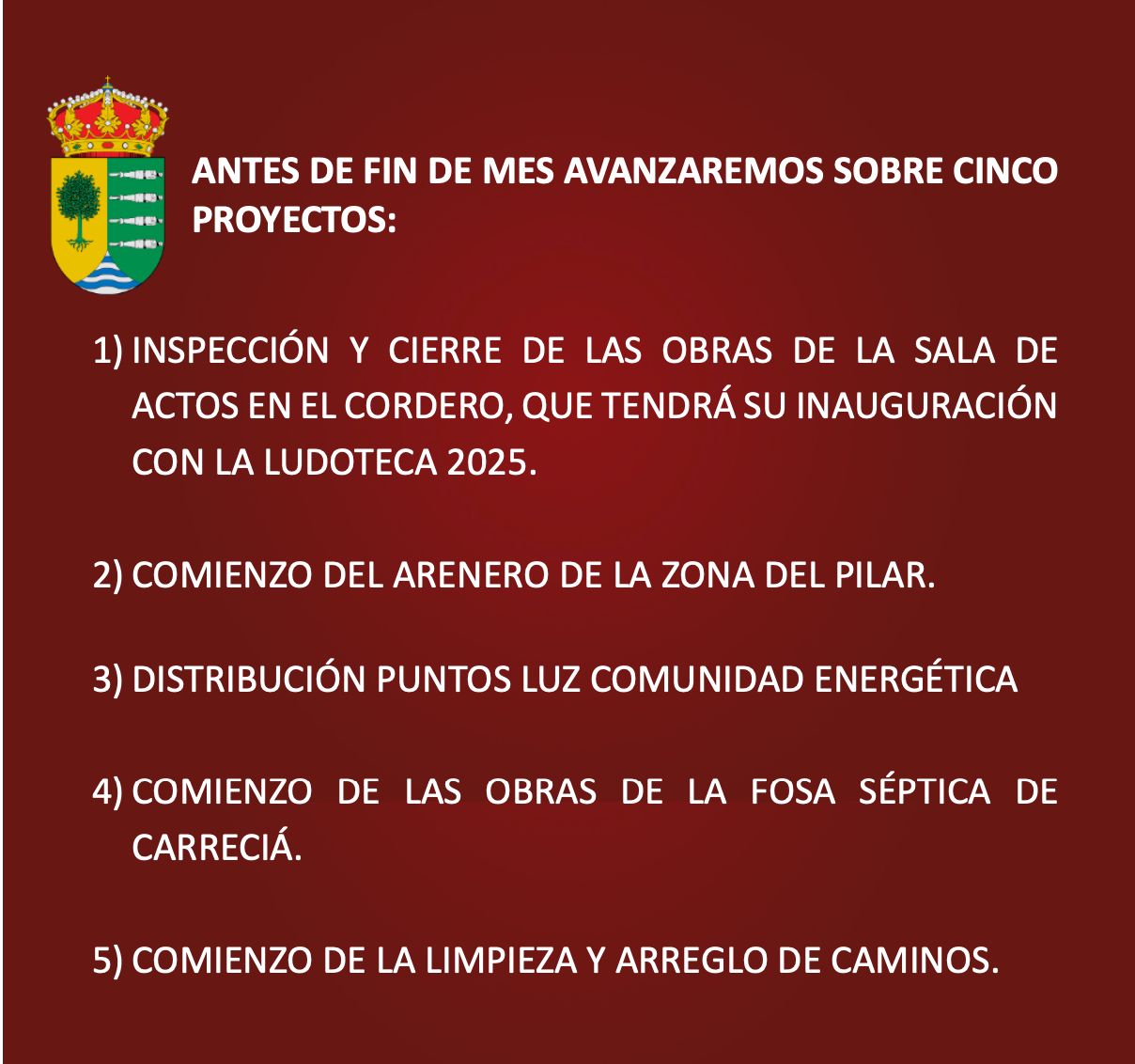 ANTES DE FIN DE MES AVANZAREMOS SOBRE CINCO PROYECTOS:

1) INSPECCIÓN Y CIERRE DE LAS OBRAS DE LA SALA DE ACTOS EN EL CORDERO, QUE TENDRÁ SU INAUGURACIÓN CON LA LUDOTECA 2025.

2) COMIENZO DEL ARENERO DE LA ZONA DEL PILAR.

3) DISTRIBUCIÓN PUNTOS LUZ COMUNIDAD ENERGÉTICA

4) COMIENZO DE LAS OBRAS DE LA FOSA SÉPTICA DE CARRECIÁ.

5) COMIENZO DE LA LIMPIEZA Y ARREGLO DE CAMINOS.